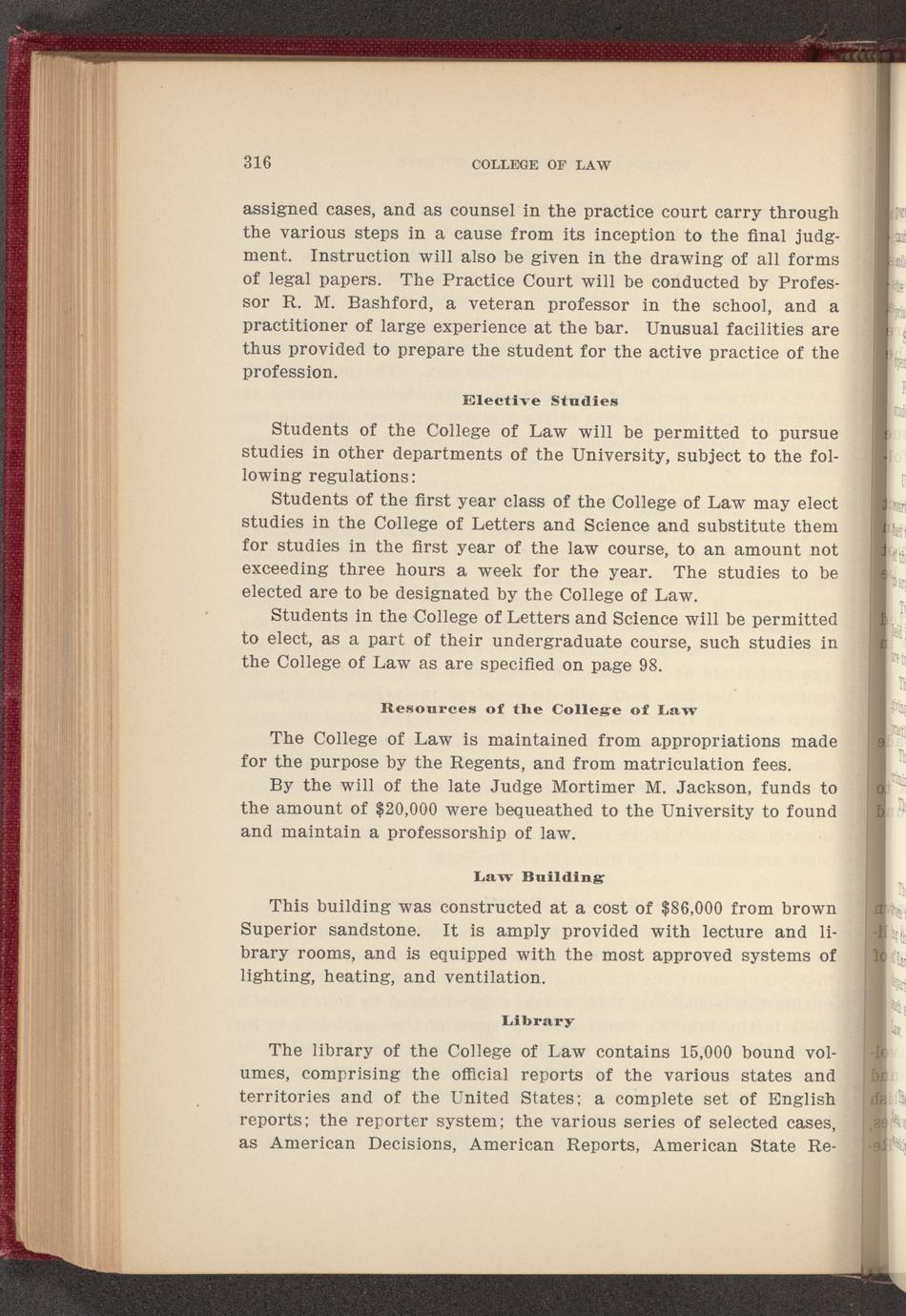 316 COLLEGE OF LAW

assigned cases, and as counsel in the practice court carry through the various steps in a cause from its inception to the final judgment. Instruction will also be given in the drawing of all forms of legal papers. The Practice Court will be conducted by Professor R. M. Bashford, a veteran professor in the school, and a practitioner of large experience at the bar. Unusual facilities are thus provided to prepare the student for the active practice of the profession.

Elective Studies

Students of the College of Law will be permitted to pursue studies in other departments of the University, subject to the following regulations:

Students of the first year class of the College of Law may elect studies in the College of Letters and Science and substitute them for studies in the first year of the law course, to an amount not exceeding three hours a week for the year. The studies to be elected are to be designated by the College of Law.

Students in the College of Letters and Science will be permitted to elect, as a part of their undergraduate course, such studies in the College of Law as are specified on page 98.

Resources of the College of Law

The College of Law is maintained from appropriations made for the purpose by the Regents, and from matriculation fees.

By the will of the late Judge Mortimer M. Jackson, funds to the amount of $20,000 were bequeathed to the University to found and maintain a professorship of law.

Law Building

This building was constructed at a cost of $86,000 from brown Superior sandstone. It is amply provided with lecture and library rooms, and is equipped with the most approved systems of lighting, heating, and ventilation.

Library

The library of the College of Law contains 15,000 bound volumes, comprising the official reports of the various states and territories and of the United States; a complete set of English reports; the reporter system; the various series of selected cases, as American Decisions, American Reports, American State Re-